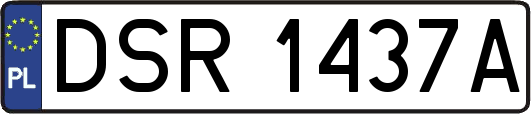 PL
DSR 1437A